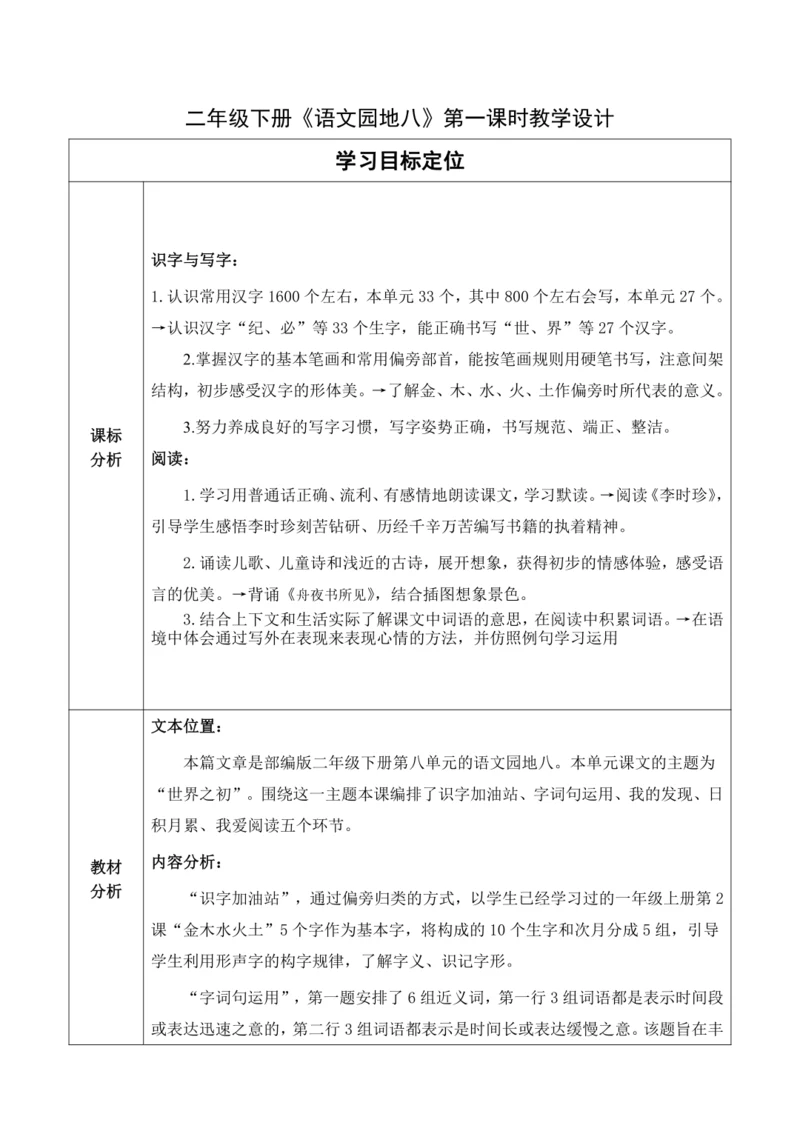 二年级下册《语文园地八》第一课时教学设计

| 学习目标定位 | |
|---|---|
| 课标分析 | 识字与写字：<br>1.认识常用汉字1600个左右，本单元33个，其中800个左右会写，本单元27个。→认识汉字“纪、必”等33个生字，能正确书写“世、界”等27个汉字。<br>2.掌握汉字的基本笔画和常用偏旁部首，能按笔画规则用硬笔书写，注意间架结构，初步感受汉字的形体美。→了解金、木、水、火、土作偏旁时所代表的意义。<br>3.努力养成良好的写字习惯，写字姿势正确，书写规范、端正、整洁。<br>阅读：<br>1.学习用普通话正确、流利、有感情地朗读课文，学习默读。→阅读《李时珍》，引导学生感悟李时珍刻苦钻研、历经千辛万苦编写书籍的执着精神。<br>2.诵读儿歌、儿童诗和浅近的古诗，展开想象，获得初步的情感体验，感受语言的优美。→背诵《舟夜书所见》，结合插图想象景色。<br>3.结合上下文和生活实际了解课文中词语的意思，在阅读中积累词语。→在语境中体会通过写外在表现来表现心情的方法，并仿照例句学习运用 |
| 教材分析 | 文本位置：<br>本篇文章是部编版二年级下册第八单元的语文园地八。本单元课文的主题为“世界之初”。围绕这一主题本课编排了识字加油站、字词句运用、我的发现、日积月累、我爱阅读五个环节。<br>内容分析：<br>“识字加油站”，通过偏旁归类的方式，以学生已经学习过的一年级上册第2课“金木水火土”5个字作为基本字，将构成的10个生字和次月分成5组，引导学生利用形声字的构字规律，了解字义、识记字形。<br>“字词句运用”，第一题安排了6组近义词，第一行3组词语都是表示时间段或表达迅速之意的，第二行3组词语都表示是时间长或表达缓慢之意。该题旨在丰 |